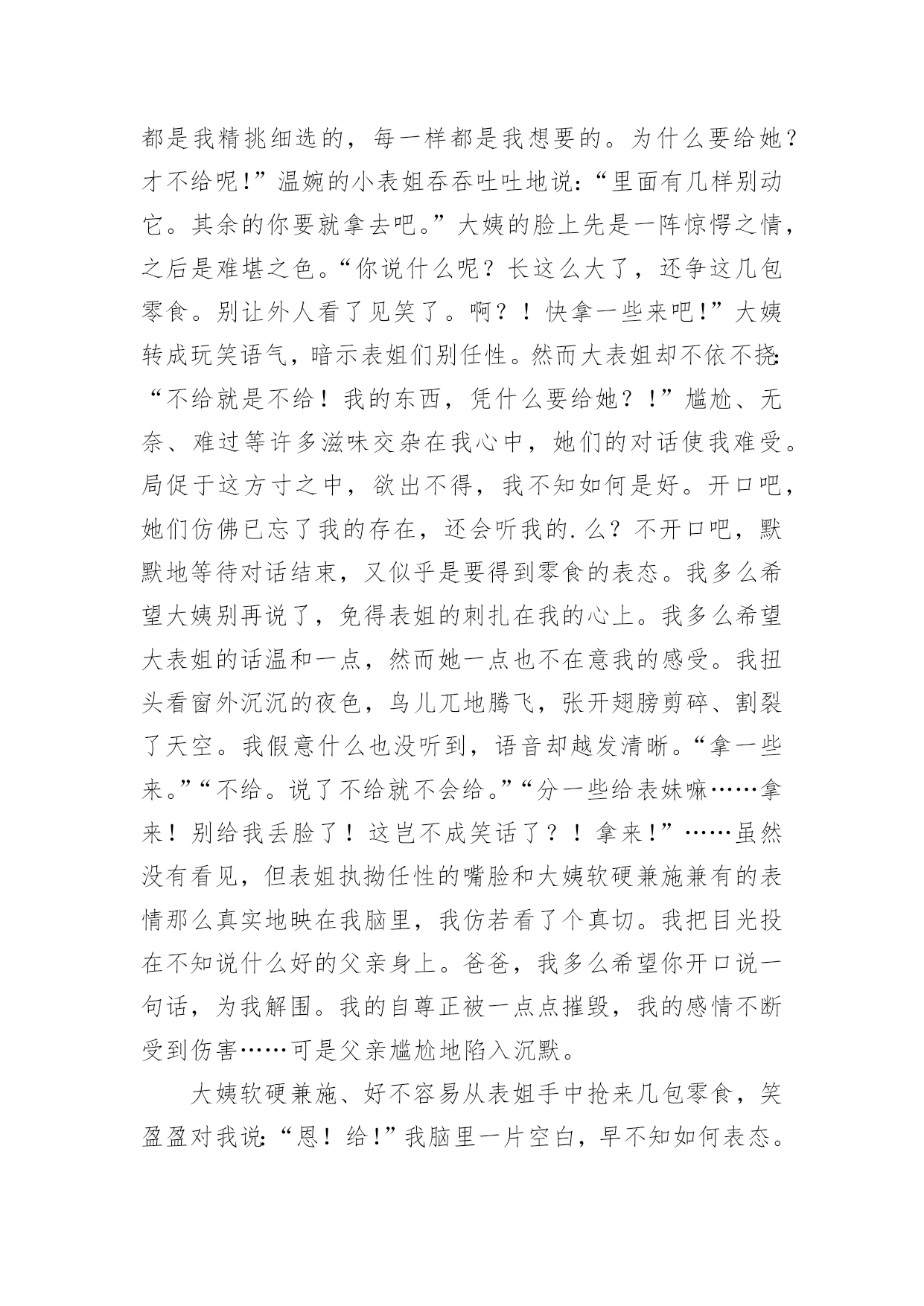 都是我精挑细选的，每一样都是我想要的。为什么要给她？才不给呢!”温婉的小表姐吞吞吐吐地说：“里面有几样别动它。其余的你要就拿去吧。”大姨的脸上先是一阵惊愕之情，之后是难堪之色。“你说什么呢？长这么大了，还争这几包零食。别让外人看了见笑了。啊？！快拿一些来吧!”大姨转成玩笑语气，暗示表姐们别任性。然而大表姐却不依不挠：“不给就是不给！我的东西，凭什么要给她？！”尴尬、无奈、难过等许多滋味交杂在我心中，她们的对话使我难受。局促于这方寸之中，欲出不得，我不知如何是好。开口吧，她们仿佛已忘了我的存在，还会听我的.么？不开口吧，默默地等待对话结束，又似乎是要得到零食的表态。我多么希望大姨别再说了，免得表姐的刺扎在我的心上。我多么希望大表姐的话温和一点，然而她一点也不在意我的感受。我扭头看窗外沉沉的夜色，鸟儿兀地腾飞，张开翅膀剪碎、割裂了天空。我假意什么也没听到，语音却越发清晰。“拿一些来。”“不给。说了不给就不会给。”“分一些给表妹嘛……拿来！别给我丢脸了！这岂不成笑话了？！拿来!”……虽然没有看见，但表姐执拗任性的嘴脸和大姨软硬兼施兼有的表情那么真实地映在我脑里，我仿若看了个真切。我把目光投在不知说什么好的父亲身上。爸爸，我多么希望你开口说一句话，为我解围。我的自尊正被一点点摧毁，我的感情不断受到伤害……可是父亲尴尬地陷入沉默。

大姨软硬兼施、好不容易从表姐手中抢来几包零食，笑盈盈对我说：“恩！给!”我脑里一片空白，早不知如何表态。